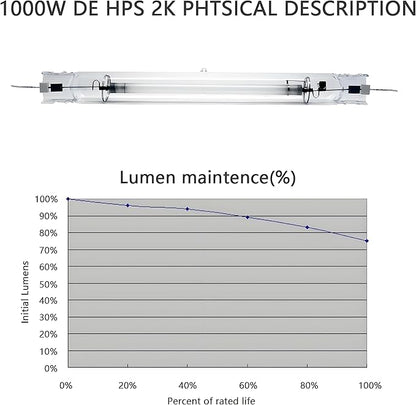 1000W DE HPS 2K PHTSICAL DESCRIPTION

Lumen maintence(%)

100%
90%
80%
70%
60%
50%
40%
30%
20%
10%
0%

Initial Lumens

0%
20%
40%
60%
80%
100%

Percent of rated life